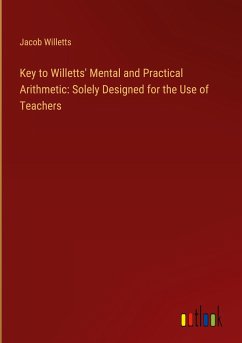 Jacob Willetts

Key to Willetts' Mental and Practical Arithmetic: Solely Designed for the Use of Teachers

outlook